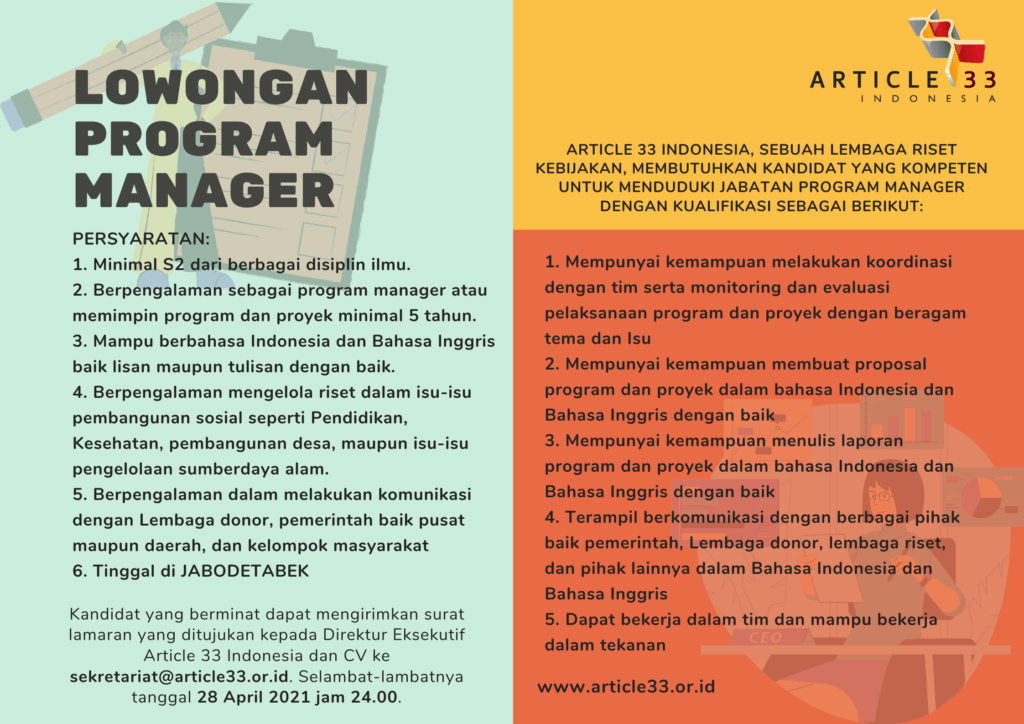 LOWONGAN PROGRAM MANAGER

PERSYARATAN:
1. Minimal S2 dari berbagai disiplin ilmu.
2. Berpengalaman sebagai program manager atau memimpin program dan proyek minimal 5 tahun.
3. Mampu berbahasa Indonesia dan Bahasa Inggris baik lisan maupun tulisan dengan baik.
4. Berpengalaman mengelola riset dalam isu-isu pembangunan sosial seperti Pendidikan, Kesehatan, pembangunan desa, maupun isu-isu pengelolaan sumberdaya alam.
5. Berpengalaman dalam melakukan komunikasi dengan Lembaga donor, pemerintah baik pusat maupun daerah, dan kelompok masyarakat
6. Tinggal di JABODETABEK

Kandidat yang berminat dapat mengirimkan surat lamaran yang ditujukan kepada Direktur Eksekutif Article 33 Indonesia dan CV ke sekretariat@article33.or.id. Selambat-lambatnya tanggal 28 April 2021 jam 24.00.

ARTICLE 33
INDONESIA

ARTICLE 33 INDONESIA, SEBUAH LEMBAGA RISET KEBIJAKAN, MEMBUTUHKAN KANDIDAT YANG KOMPETEN UNTUK MENDUDUKI JABATAN PROGRAM MANAGER DENGAN KUALIFIKASI SEBAGAI BERIKUT:

1. Mempunyai kemampuan melakukan koordinasi dengan tim serta monitoring dan evaluasi pelaksanaan program dan proyek dengan beragam tema dan Isu
2. Mempunyai kemampuan membuat proposal program dan proyek dalam bahasa Indonesia dan Bahasa Inggris dengan baik
3. Mempunyai kemampuan menulis laporan program dan proyek dalam bahasa Indonesia dan Bahasa Inggris dengan baik
4. Terampil berkomunikasi dengan berbagai pihak baik pemerintah, Lembaga donor, lembaga riset, dan pihak lainnya dalam Bahasa Indonesia dan Bahasa Inggris
5. Dapat bekerja dalam tim dan mampu bekerja dalam tekanan

CEO

www.article33.or.id